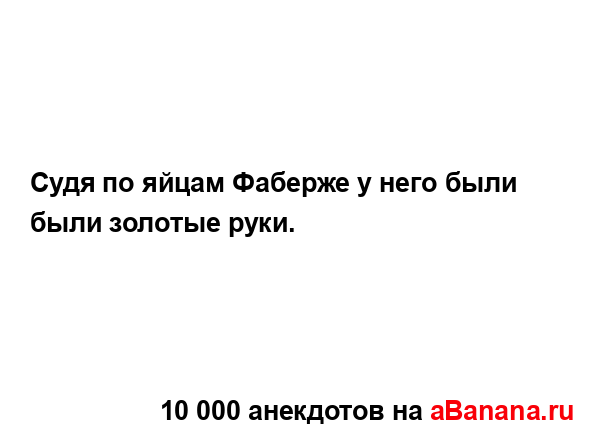 Судя по яйцам Фаберже у него были были золотые руки.

10 000 анекдотов на aBanana.ru